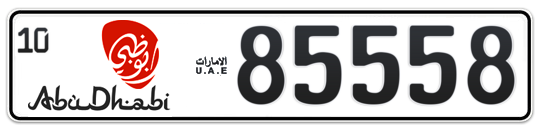 10
أبوظبي
AbuDhabi
الامارات
U.A.E
85558